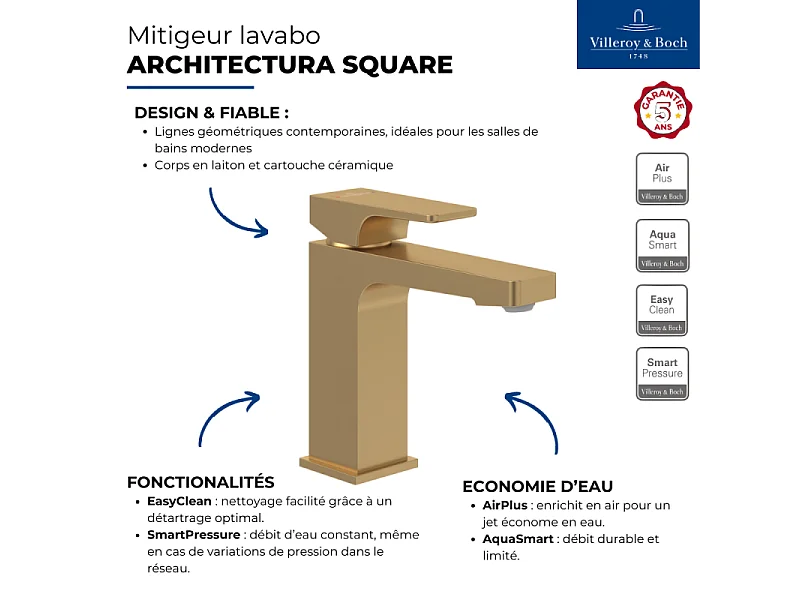 Mitigeur lavabo
ARCHITECTURA SQUARE

Villeroy & Boch
1748

GARANTIE
5
ANS

DESIGN & FIABLE :
• Lignes géométriques contemporaines, idéales pour les salles de bains modernes
• Corps en laiton et cartouche céramique

Air
Plus
Villeroy & Boch

Aqua
Smart
Villeroy & Boch

Easy
Clean
Villeroy & Boch

Smart
Pressure
Villeroy & Boch

FONCTIONALITÉS
• EasyClean : nettoyage facilité grâce à un détartrage optimal.
• SmartPressure : débit d'eau constant, même en cas de variations de pression dans le réseau.

ECONOMIE D'EAU
• AirPlus : enrichit en air pour un jet économe en eau.
• AquaSmart : débit durable et limité.